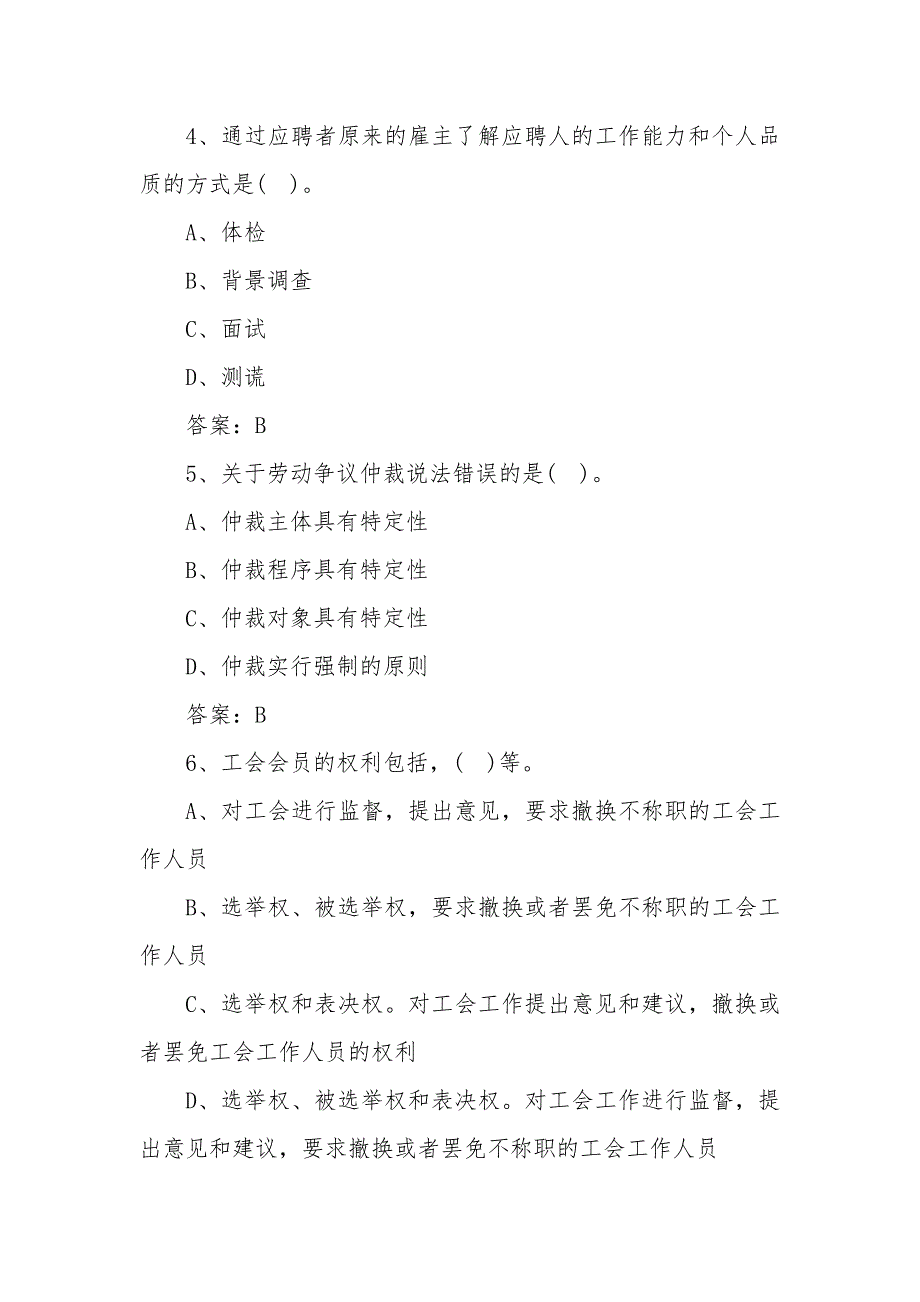 4、通过应聘者原来的雇主了解应聘人的工作能力和个人品质的方式是( )。

A、体检

B、背景调查

C、面试

D、测谎

答案：B

5、关于劳动争议仲裁说法错误的是( )。

A、仲裁主体具有特定性

B、仲裁程序具有特定性

C、仲裁对象具有特定性

D、仲裁实行强制的原则

答案：B

6、工会会员的权利包括，( )等。

A、对工会进行监督，提出意见，要求撤换不称职的工会工作人员

B、选举权、被选举权，要求撤换或者罢免不称职的工会工作人员

C、选举权和表决权。对工会工作提出意见和建议，撤换或者罢免工会工作人员的权利

D、选举权、被选举权和表决权。对工会工作进行监督，提出意见和建议，要求撤换或者罢免不称职的工会工作人员